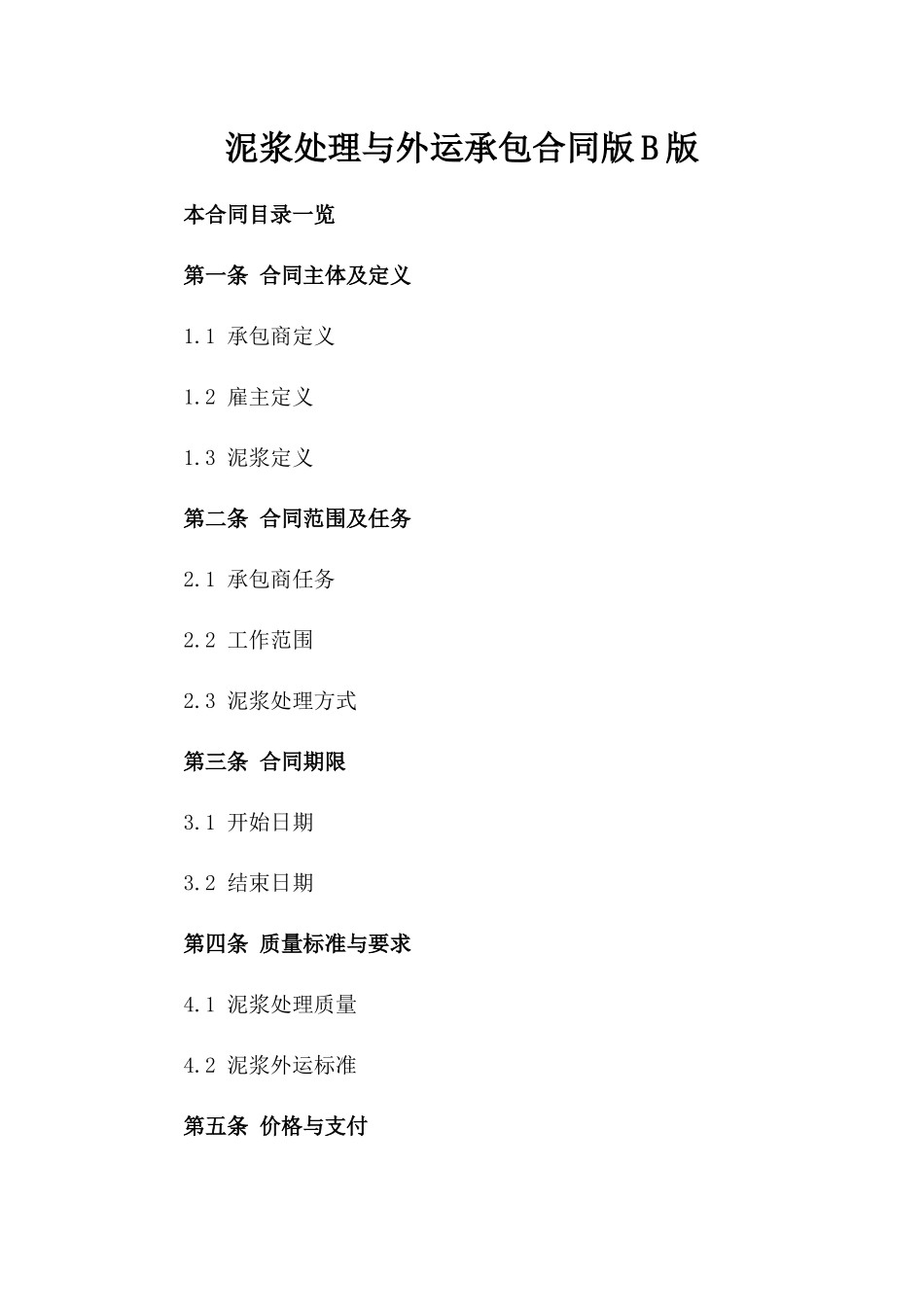 泥浆处理与外运承包合同版B版

本合同目录一览

第一条 合同主体及定义

1.1 承包商定义

1.2 雇主定义

1.3 泥浆定义

第二条 合同范围及任务

2.1 承包商任务

2.2 工作范围

2.3 泥浆处理方式

第三条 合同期限

3.1 开始日期

3.2 结束日期

第四条 质量标准与要求

4.1 泥浆处理质量

4.2 泥浆外运标准

第五条 价格与支付